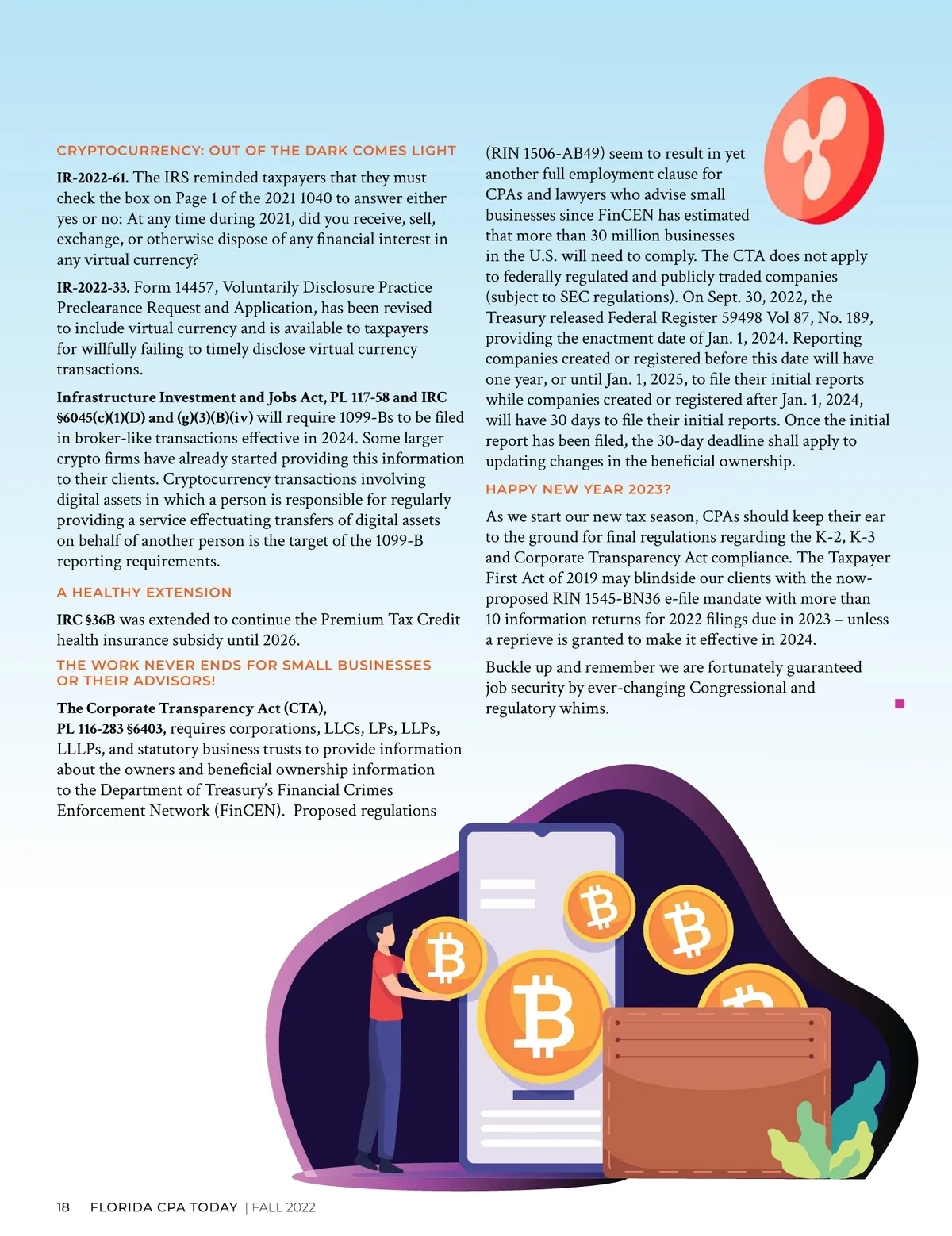 CRYPTOCURRENCY: OUT OF THE DARK COMES LIGHT

IR-2022-61. The IRS reminded taxpayers that they must check the box on Page 1 of the 2021 1040 to answer either yes or no: At any time during 2021, did you receive, sell, exchange, or otherwise dispose of any financial interest in any virtual currency?

IR-2022-33. Form 14457, Voluntarily Disclosure Practice Preclearance Request and Application, has been revised to include virtual currency and is available to taxpayers for willfully failing to timely disclose virtual currency transactions.

Infrastructure Investment and Jobs Act, PL 117-58 and IRC §6045(c)(1)(D) and (g)(3)(B)(iv) will require 1099-Bs to be filed in broker-like transactions effective in 2024. Some larger crypto firms have already started providing this information to their clients. Cryptocurrency transactions involving digital assets in which a person is responsible for regularly providing a service effectuating transfers of digital assets on behalf of another person is the target of the 1099-B reporting requirements.

A HEALTHY EXTENSION

IRC §36B was extended to continue the Premium Tax Credit health insurance subsidy until 2026.

THE WORK NEVER ENDS FOR SMALL BUSINESSES OR THEIR ADVISORS!

The Corporate Transparency Act (CTA), PL 116-283 §6403, requires corporations, LLCs, LPs, LLPs, LLLPs, and statutory business trusts to provide information about the owners and beneficial ownership information to the Department of Treasury's Financial Crimes Enforcement Network (FinCEN). Proposed regulations (RIN 1506-AB49) seem to result in yet another full employment clause for CPAs and lawyers who advise small businesses since FinCEN has estimated that more than 30 million businesses in the U.S. will need to comply. The CTA does not apply to federally regulated and publicly traded companies (subject to SEC regulations). On Sept. 30, 2022, the Treasury released Federal Register 59498 Vol 87, No. 189, providing the enactment date of Jan. 1, 2024. Reporting companies created or registered before this date will have one year, or until Jan. 1, 2025, to file their initial reports while companies created or registered after Jan. 1, 2024, will have 30 days to file their initial reports. Once the initial report has been filed, the 30-day deadline shall apply to updating changes in the beneficial ownership.

HAPPY NEW YEAR 2023?

As we start our new tax season, CPAs should keep their ear to the ground for final regulations regarding the K-2, K-3 and Corporate Transparency Act compliance. The Taxpayer First Act of 2019 may blindside our clients with the now-proposed RIN 1545-BN36 e-file mandate with more than 10 information returns for 2022 filings due in 2023 – unless a reprieve is granted to make it effective in 2024.

Buckle up and remember we are fortunately guaranteed job security by ever-changing Congressional and regulatory whims.

18 FLORIDA CPA TODAY | FALL 2022